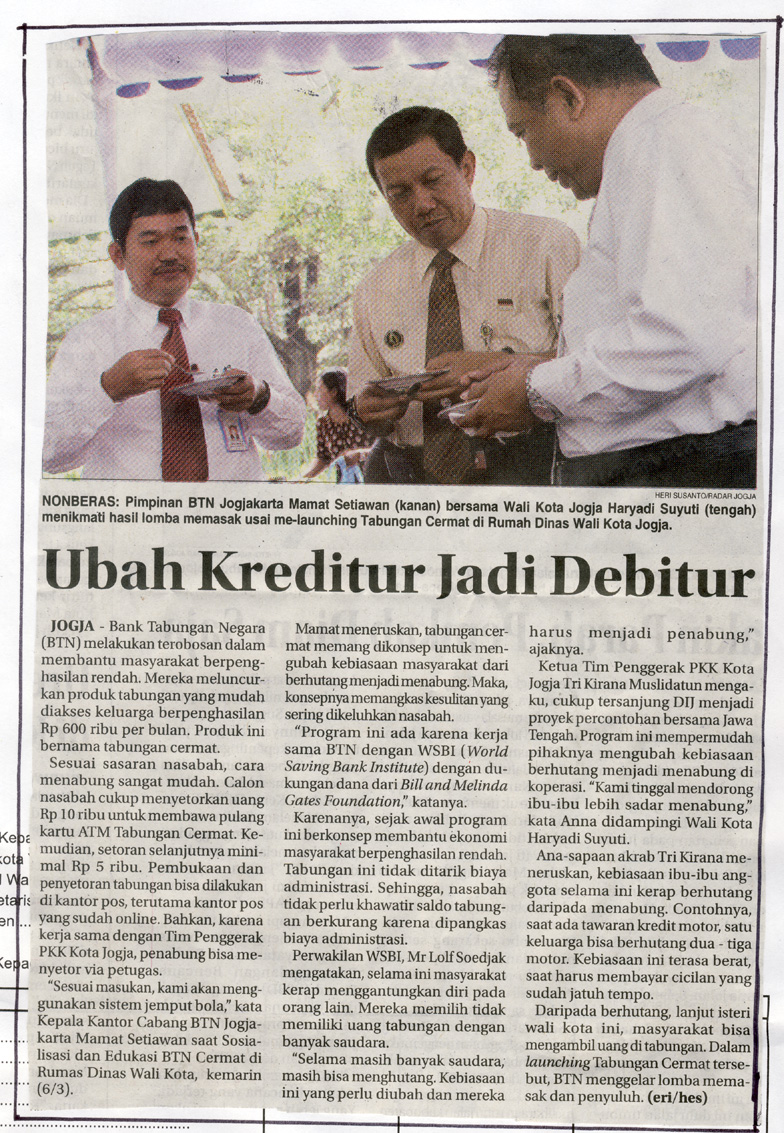 HERI SUSANTO/RADAR JOGJA

NONBERAS: Pimpinan BTN Jogjakarta Mamat Setiawan (kanan) bersama Wali Kota Jogja Haryadi Suyuti (tengah) menikmati hasil lomba memasak usai me-launching Tabungan Cermat di Rumah Dinas Wali Kota Jogja.

Ubah Kreditur Jadi Debitur

JOGJA - Bank Tabungan Negara (BTN) melakukan terobosan dalam membantu masyarakat berpenghasilan rendah. Mereka meluncurkan produk tabungan yang mudah diakses keluarga berpenghasilan Rp 600 ribu per bulan. Produk ini bernama tabungan cermat.

Sesuai sasaran nasabah, cara menabung sangat mudah. Calon nasabah cukup menyetorkan uang Rp 10 ribu untuk membawa pulang kartu ATM Tabungan Cermat. Kemudian, setoran selanjutnya minimal Rp 5 ribu. Pembukaan dan penyetoran tabungan bisa dilakukan di kantor pos, terutama kantor pos yang sudah online. Bahkan, karena kerja sama dengan Tim Penggerak PKK Kota Jogja, penabung bisa menyetor via petugas.

"Sesuai masukan, kami akan menggunakan sistem jemput bola," kata Kepala Kantor Cabang BTN Jogjakarta Mamat Setiawan saat Sosialisasi dan Edukasi BTN Cermat di Rumas Dinas Wali Kota, kemarin (6/3).

Mamat meneruskan, tabungan cermat memang dikonsep untuk mengubah kebiasaan masyarakat dari berhutang menjadi menabung. Maka, konsepnya memangkas kesulitan yang sering dikeluhkan nasabah.

"Program ini ada karena kerja sama BTN dengan WSBI (World Saving Bank Institute) dengan dukungan dana dari Bill and Melinda Gates Foundation," katanya.

Karenanya, sejak awal program ini berkonsep membantu ekonomi masyarakat berpenghasilan rendah. Tabungan ini tidak ditarik biaya administrasi. Sehingga, nasabah tidak perlu khawatir saldo tabungan berkurang karena dipangkas biaya administrasi.

Perwakilan WSBI, Mr Lolf Soedjak mengatakan, selama ini masyarakat kerap menggantungkan diri pada orang lain. Mereka memilih tidak memiliki uang tabungan dengan banyak saudara.

"Selama masih banyak saudara, masih bisa menghutang. Kebiasaan ini yang perlu diubah dan mereka harus menjadi penabung," ajaknya.

Ketua Tim Penggerak PKK Kota Jogja Tri Kirana Muslidatun mengaku, cukup tersanjung DIJ menjadi proyek percontohan bersama Jawa Tengah. Program ini mempermudah pihaknya mengubah kebiasaan berhutang menjadi menabung di koperasi. "Kami tinggal mendorong ibu-ibu lebih sadar menabung," kata Anna didampingi Wali Kota Haryadi Suyuti.

Ana-sapaan akrab Tri Kirana meneruskan, kebiasaan ibu-ibu anggota selama ini kerap berhutang daripada menabung. Contohnya, saat ada tawaran kredit motor, satu keluarga bisa berhutang dua - tiga motor. Kebiasaan ini terasa berat, saat harus membayar cicilan yang sudah jatuh tempo.

Daripada berhutang, lanjut isteri wali kota ini, masyarakat bisa mengambil uang di tabungan. Dalam launching Tabungan Cermat tersebut, BTN menggelar lomba memasak dan penyuluh. (eri/hes)